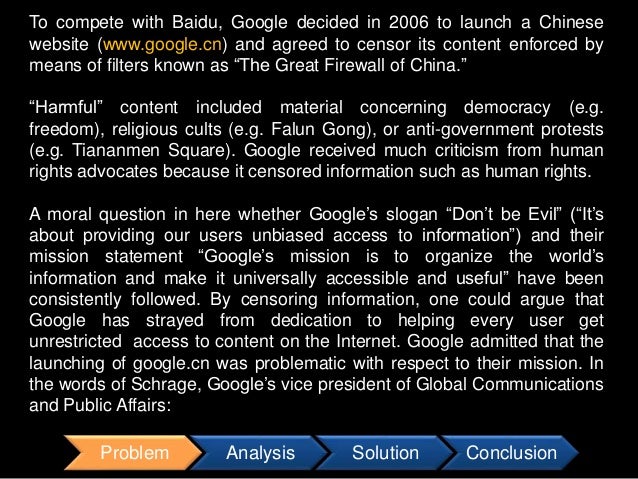 To compete with Baidu, Google decided in 2006 to launch a Chinese website (www.google.cn) and agreed to censor its content enforced by means of filters known as “The Great Firewall of China.”

“Harmful” content included material concerning democracy (e.g. freedom), religious cults (e.g. Falun Gong), or anti-government protests (e.g. Tiananmen Square). Google received much criticism from human rights advocates because it censored information such as human rights.

A moral question in here whether Google’s slogan “Don’t be Evil” (“It’s about providing our users unbiased access to information”) and their mission statement “Google’s mission is to organize the world’s information and make it universally accessible and useful” have been consistently followed. By censoring information, one could argue that Google has strayed from dedication to helping every user get unrestricted access to content on the Internet. Google admitted that the launching of google.cn was problematic with respect to their mission. In the words of Schrage, Google’s vice president of Global Communications and Public Affairs:

Problem
Analysis
Solution
Conclusion